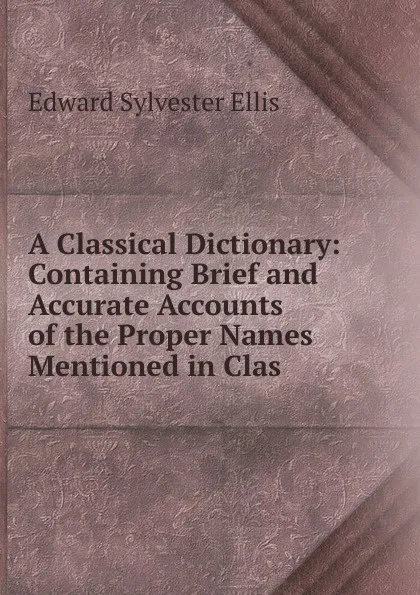 Edward Sylvester Ellis

A Classical Dictionary: Containing Brief and Accurate Accounts of the Proper Names Mentioned in Clas